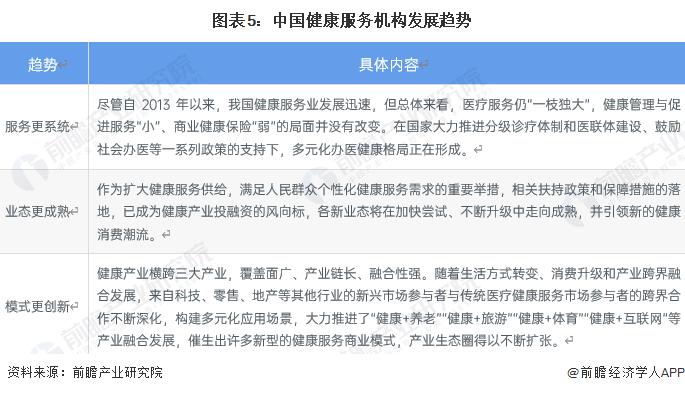 图表5：中国健康服务机构发展趋势

| 趋势 | 具体内容 |
|---|---|
| 服务更系统 | 尽管自 2013 年以来，我国健康服务业发展迅速，但总体来看，医疗服务仍"一枝独大"，健康管理与促进服务"小"、商业健康保险"弱"的局面并没有改变。在国家大力推进分级诊疗体制和医联体建设、鼓励社会办医等一系列政策的支持下，多元化办医健康格局正在形成。 |
| 业态更成熟 | 作为扩大健康服务供给，满足人民群众个性化健康服务需求的重要举措，相关扶持政策和保障措施的落地，已成为健康产业投融资的风向标，各新业态将在加快尝试、不断升级中走向成熟，并引领新的健康消费潮流。 |
| 模式更创新 | 健康产业横跨三大产业，覆盖面广、产业链长、融合性强。随着生活方式转变、消费升级和产业跨界融合发展，来自科技、零售、地产等其他行业的新兴市场参与者与传统医疗健康服务市场参与者的跨界合作不断深化，构建多元化应用场景，大力推进了"健康+养老""健康+旅游""健康+体育""健康+互联网"等产业融合发展，催生出许多新型的健康服务商业模式，产业生态圈得以不断扩张。 |

资料来源：前瞻产业研究院

@前瞻经济学人APP